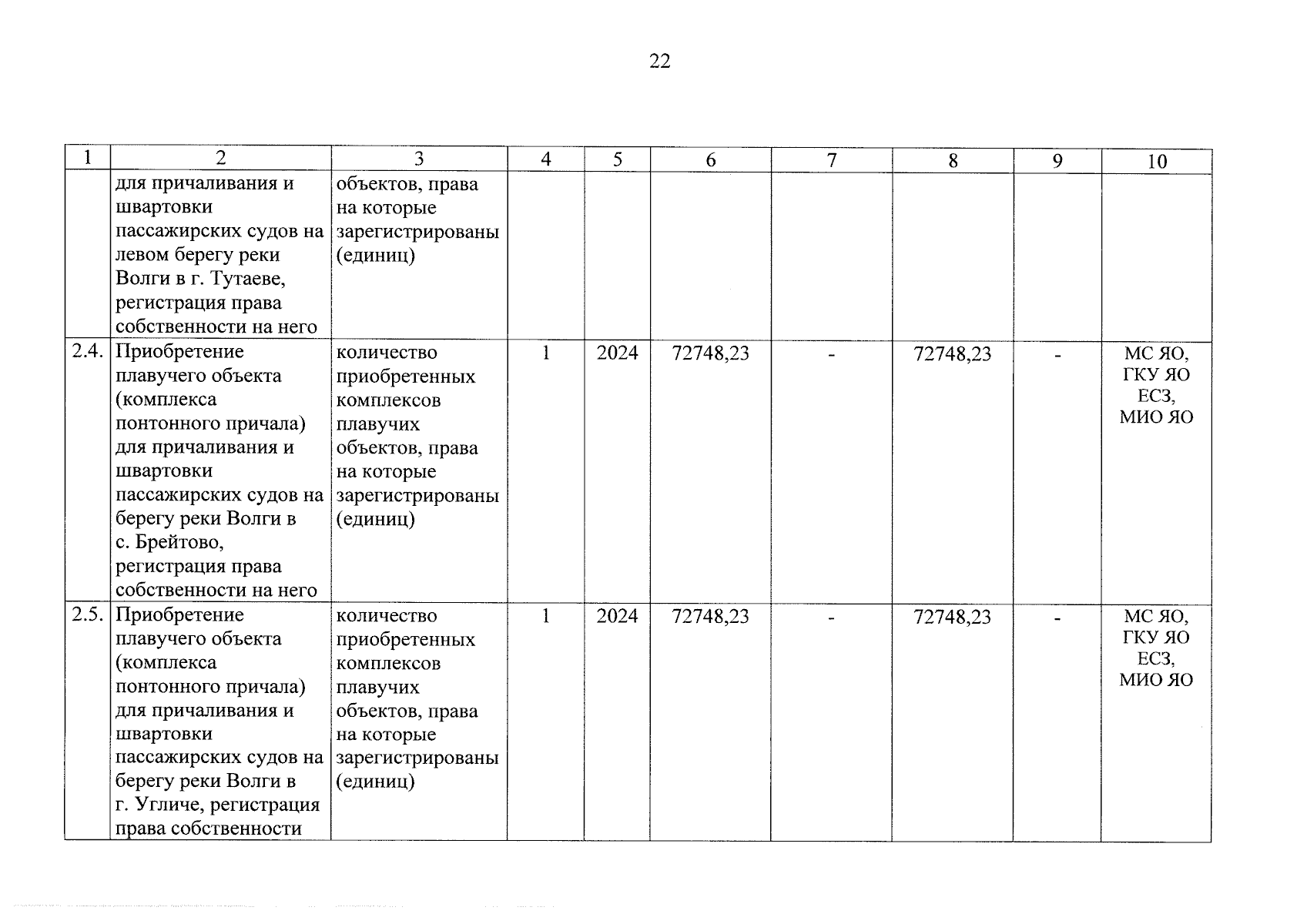 22

| 1 | 2 | 3 | 4 | 5 | 6 | 7 | 8 | 9 | 10 |
|---|---|---|---|---|---|---|---|---|---|
| | для причаливания и швартовки пассажирских судов на левом берегу реки Волги в г. Тутаеве, регистрация права собственности на него | объектов, права на которые зарегистрированы (единиц) | | | | | | | |
| 2.4. | Приобретение плавучего объекта (комплекса понтонного причала) для причаливания и швартовки пассажирских судов на берегу реки Волги в с. Брейтово, регистрация права собственности на него | количество приобретенных комплексов плавучих объектов, права на которые зарегистрированы (единиц) | 1 | 2024 | 72748,23 | - | 72748,23 | - | МС ЯО, ГКУ ЯО ЕСЗ, МИО ЯО |
| 2.5. | Приобретение плавучего объекта (комплекса понтонного причала) для причаливания и швартовки пассажирских судов на берегу реки Волги в г. Угличе, регистрация права собственности | количество приобретенных комплексов плавучих объектов, права на которые зарегистрированы (единиц) | 1 | 2024 | 72748,23 | - | 72748,23 | - | МС ЯО, ГКУ ЯО ЕСЗ, МИО ЯО |